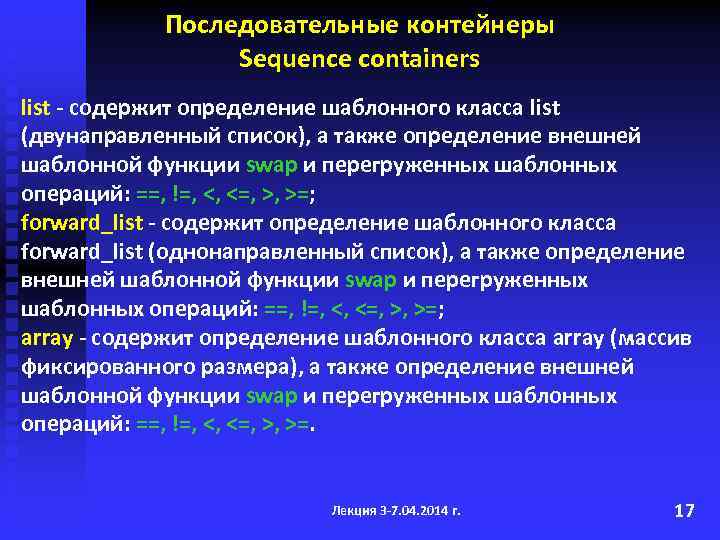 Последовательные контейнеры
Sequence containers

list - содержит определение шаблонного класса list (двунаправленный список), а также определение внешней шаблонной функции swap и перегруженных шаблонных операций: ==, !=, <, <=, >, >=;
forward_list - содержит определение шаблонного класса forward_list (однонаправленный список), а также определение внешней шаблонной функции swap и перегруженных шаблонных операций: ==, !=, <, <=, >, >=;
array - содержит определение шаблонного класса array (массив фиксированного размера), а также определение внешней шаблонной функции swap и перегруженных шаблонных операций: ==, !=, <, <=, >, >=.

Лекция 3-7.04.2014 г.

17